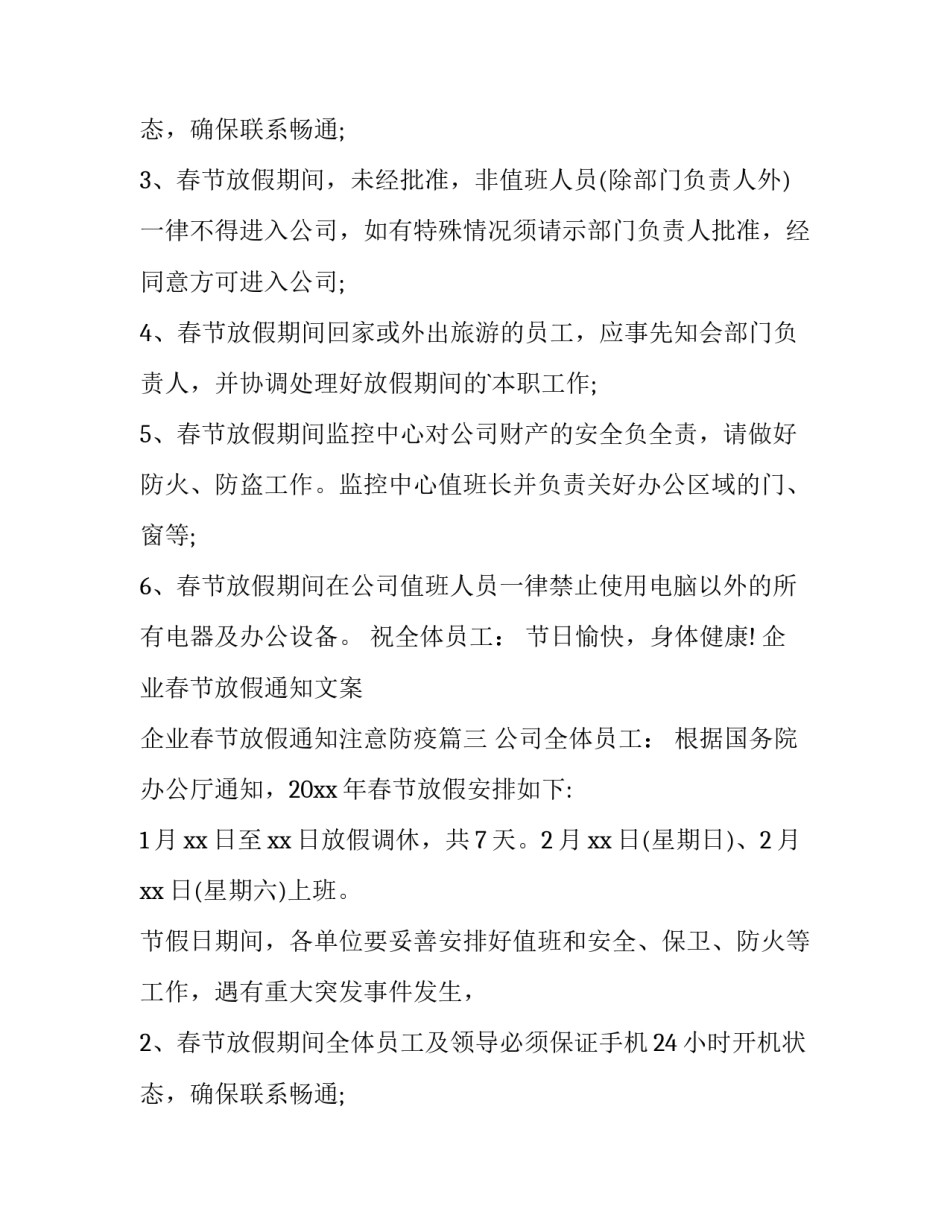 态，确保联系畅通;

3、春节放假期间，未经批准，非值班人员(除部门负责人外)一律不得进入公司，如有特殊情况须请示部门负责人批准，经同意方可进入公司;

4、春节放假期间回家或外出旅游的员工，应事先知会部门负责人，并协调处理好放假期间的`本职工作;

5、春节放假期间监控中心对公司财产的安全负全责，请做好防火、防盗工作。监控中心值班长并负责关好办公区域的门、窗等;

6、春节放假期间在公司值班人员一律禁止使用电脑以外的所有电器及办公设备。 祝全体员工： 节日愉快，身体健康! 企业春节放假通知文案

企业春节放假通知注意防疫篇三 公司全体员工： 根据国务院办公厅通知，20xx 年春节放假安排如下:

1 月 xx 日至 xx 日放假调休，共 7 天。2 月 xx 日(星期日)、2 月 xx 日(星期六)上班。

节假日期间，各单位要妥善安排好值班和安全、保卫、防火等工作，遇有重大突发事件发生，

2、春节放假期间全体员工及领导必须保证手机 24 小时开机状态，确保联系畅通;